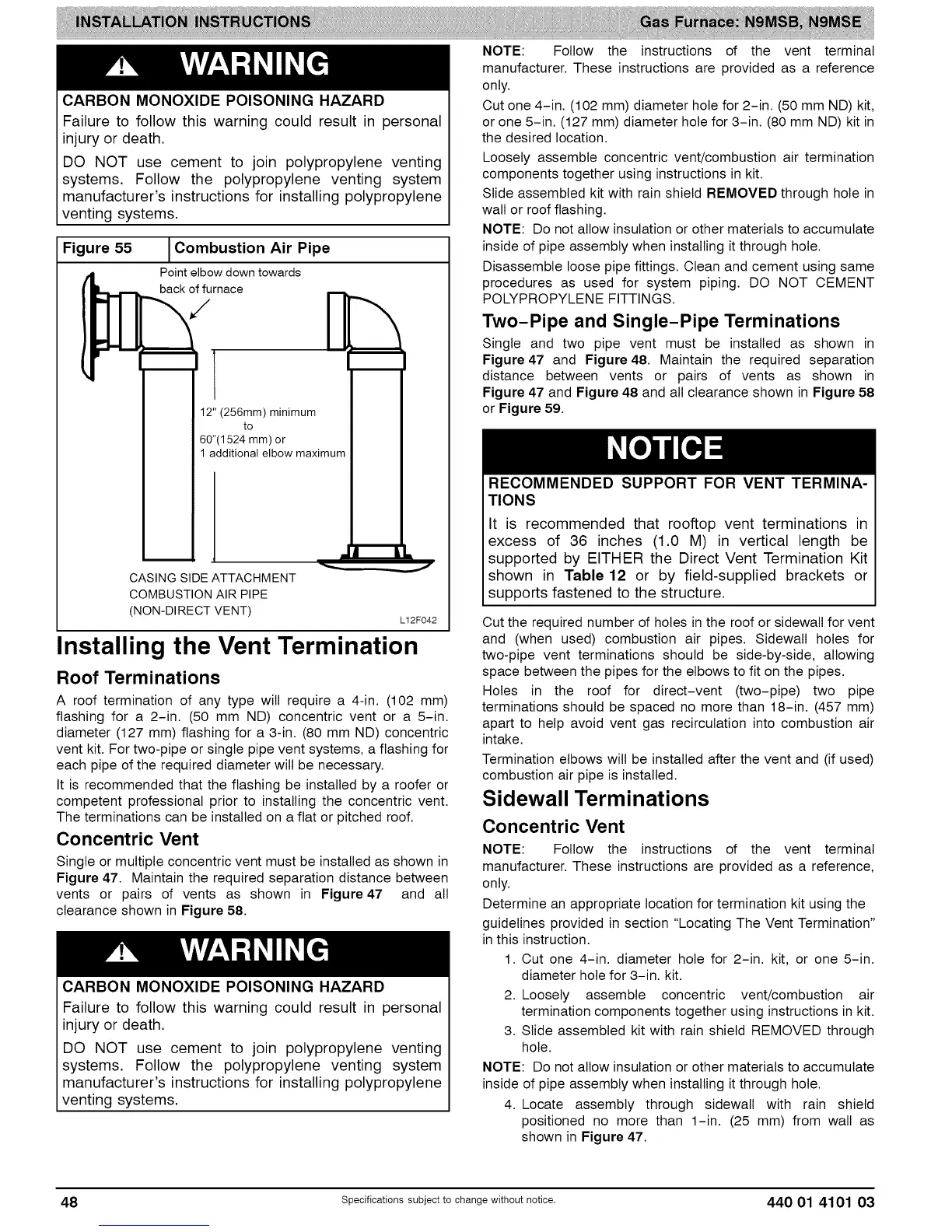 INSTALLATION INSTRUCTIONS

Gas Furnace: N9MSB, N9MSE

WARNING

CARBON MONOXIDE POISONING HAZARD

Failure to follow this warning could result in personal injury or death.

DO NOT use cement to join polypropylene venting systems. Follow the polypropylene venting system manufacturer's instructions for installing polypropylene venting systems.

| Figure 55 | Combustion Air Pipe |
|---|---|

Point elbow down towards back of furnace

12" (256mm) minimum to 60"(1524 mm) or 1 additional elbow maximum

CASING SIDE ATTACHMENT COMBUSTION AIR PIPE (NON-DIRECT VENT)

L12F042

Installing the Vent Termination

Roof Terminations

A roof termination of any type will require a 4-in. (102 mm) flashing for a 2-in. (50 mm ND) concentric vent or a 5-in. diameter (127 mm) flashing for a 3-in. (80 mm ND) concentric vent kit. For two-pipe or single pipe vent systems, a flashing for each pipe of the required diameter will be necessary.

It is recommended that the flashing be installed by a roofer or competent professional prior to installing the concentric vent. The terminations can be installed on a flat or pitched roof.

Concentric Vent

Single or multiple concentric vent must be installed as shown in Figure 47. Maintain the required separation distance between vents or pairs of vents as shown in Figure 47 and all clearance shown in Figure 58.

WARNING

CARBON MONOXIDE POISONING HAZARD

Failure to follow this warning could result in personal injury or death.

DO NOT use cement to join polypropylene venting systems. Follow the polypropylene venting system manufacturer's instructions for installing polypropylene venting systems.

NOTE: Follow the instructions of the vent terminal manufacturer. These instructions are provided as a reference only.

Cut one 4-in. (102 mm) diameter hole for 2-in. (50 mm ND) kit, or one 5-in. (127 mm) diameter hole for 3-in. (80 mm ND) kit in the desired location.

Loosely assemble concentric vent/combustion air termination components together using instructions in kit.

Slide assembled kit with rain shield REMOVED through hole in wall or roof flashing.

NOTE: Do not allow insulation or other materials to accumulate inside of pipe assembly when installing it through hole.

Disassemble loose pipe fittings. Clean and cement using same procedures as used for system piping. DO NOT CEMENT POLYPROPYLENE FITTINGS.

Two-Pipe and Single-Pipe Terminations

Single and two pipe vent must be installed as shown in Figure 47 and Figure 48. Maintain the required separation distance between vents or pairs of vents as shown in Figure 47 and Figure 48 and all clearance shown in Figure 58 or Figure 59.

NOTICE

RECOMMENDED SUPPORT FOR VENT TERMINATIONS

It is recommended that rooftop vent terminations in excess of 36 inches (1.0 M) in vertical length be supported by EITHER the Direct Vent Termination Kit shown in Table 12 or by field-supplied brackets or supports fastened to the structure.

Cut the required number of holes in the roof or sidewall for vent and (when used) combustion air pipes. Sidewall holes for two-pipe vent terminations should be side-by-side, allowing space between the pipes for the elbows to fit on the pipes.

Holes in the roof for direct-vent (two-pipe) two pipe terminations should be spaced no more than 18-in. (457 mm) apart to help avoid vent gas recirculation into combustion air intake.

Termination elbows will be installed after the vent and (if used) combustion air pipe is installed.

Sidewall Terminations

Concentric Vent

NOTE: Follow the instructions of the vent terminal manufacturer. These instructions are provided as a reference, only.

Determine an appropriate location for termination kit using the guidelines provided in section "Locating The Vent Termination" in this instruction.

1. Cut one 4-in. diameter hole for 2-in. kit, or one 5-in. diameter hole for 3-in. kit.
2. Loosely assemble concentric vent/combustion air termination components together using instructions in kit.
3. Slide assembled kit with rain shield REMOVED through hole.

NOTE: Do not allow insulation or other materials to accumulate inside of pipe assembly when installing it through hole.

4. Locate assembly through sidewall with rain shield positioned no more than 1-in. (25 mm) from wall as shown in Figure 47.

48

Specifications subject to change without notice.

440 01 4101 03